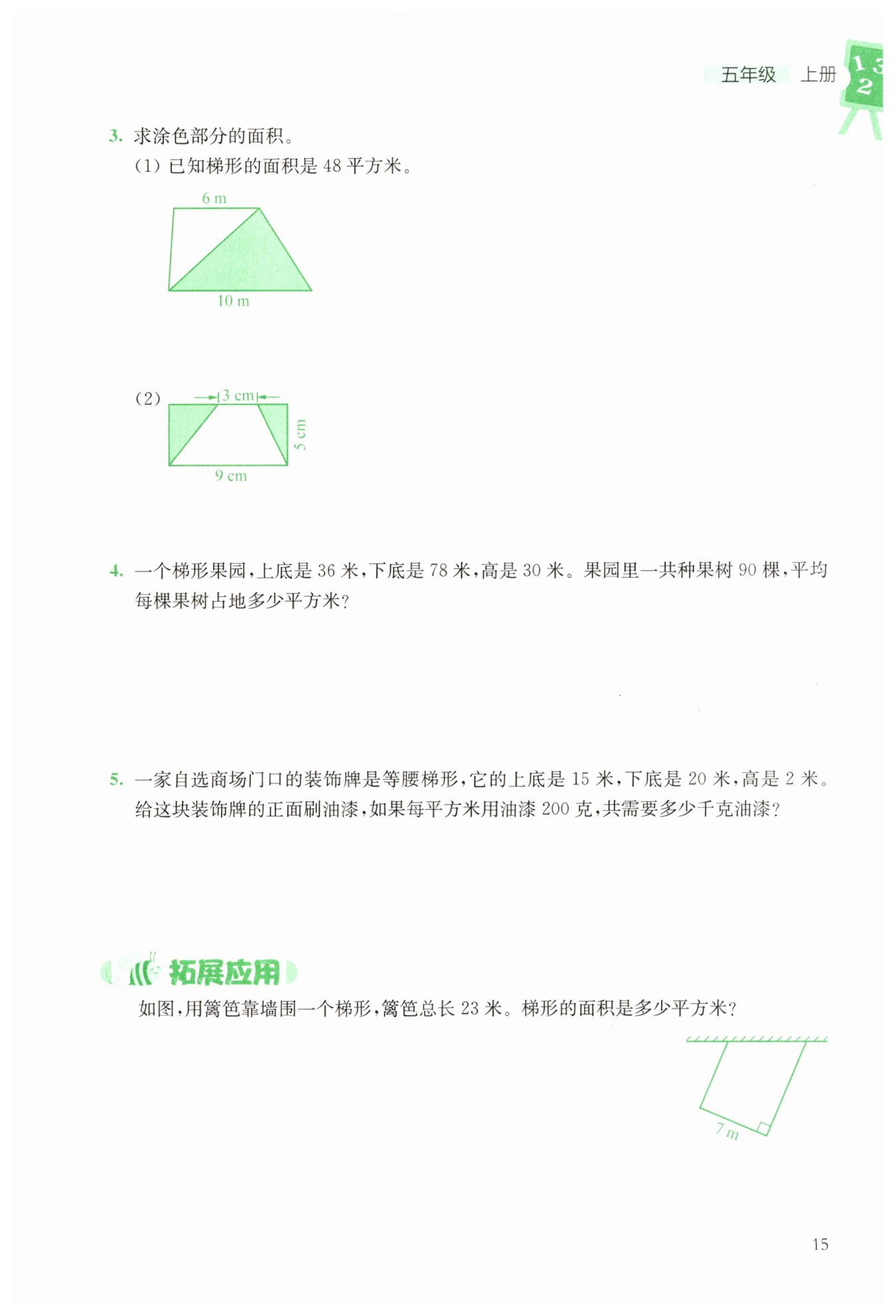 五年级 上册

1 3
2

3. 求涂色部分的面积。

(1) 已知梯形的面积是 48 平方米。

6 m

10 m

(2)

3 cm

5 cm

9 cm

4. 一个梯形果园，上底是 36 米，下底是 78 米，高是 30 米。果园里一共种果树 90 棵，平均每棵果树占地多少平方米？

5. 一家自选商场门口的装饰牌是等腰梯形，它的上底是 15 米，下底是 20 米，高是 2 米。给这块装饰牌的正面刷油漆，如果每平方米用油漆 200 克，共需要多少千克油漆？

拓展应用

如图，用篱笆靠墙围一个梯形，篱笆总长 23 米。梯形的面积是多少平方米？

7 m

15